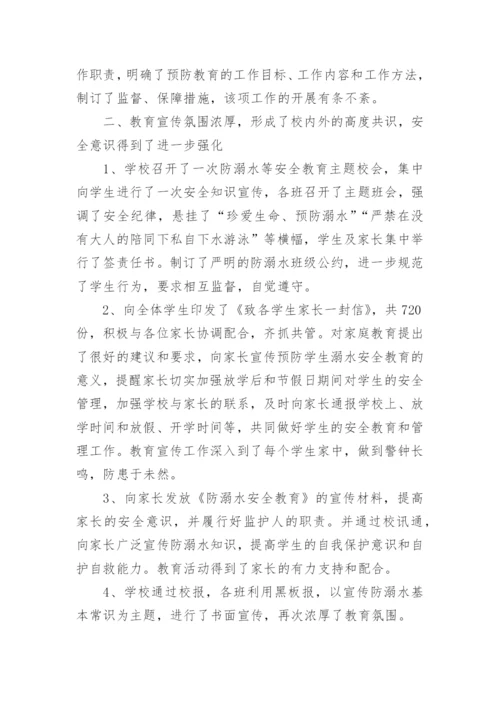 作职责，明确了预防教育的工作目标、工作内容和工作方法，制订了监督、保障措施，该项工作的开展有条不紊。

二、教育宣传氛围浓厚，形成了校内外的高度共识，安全意识得到了进一步强化

1、学校召开了一次防溺水等安全教育主题校会，集中向学生进行了一次安全知识宣传，各班召开了主题班会，强调了安全纪律，悬挂了“珍爱生命、预防溺水”“严禁在没有大人的陪同下私自下水游泳”等横幅，学生及家长集中举行了签责任书。制订了严明的防溺水班级公约，进一步规范了学生行为，要求相互监督，自觉遵守。

2、向全体学生印发了《致各学生家长一封信》，共720份，积极与各位家长协调配合，齐抓共管。对家庭教育提出了很好的建议和要求，向家长宣传预防学生溺水安全教育的意义，提醒家长切实加强放学后和节假日期间对学生的安全管理，加强学校与家长的联系，及时向家长通报学校上、放学时间和放假、开学时间等，共同做好学生的安全教育和管理工作。教育宣传工作深入到了每个学生家中，做到警钟长鸣，防患于未然。

3、向家长发放《防溺水安全教育》的宣传材料，提高家长的安全意识，并履行好监护人的职责。并通过校讯通，向家长广泛宣传防溺水知识，提高学生的自我保护意识和自护自救能力。教育活动得到了家长的有力支持和配合。

4、学校通过校报，各班利用黑板报，以宣传防溺水基本常识为主题，进行了书面宣传，再次浓厚了教育氛围。